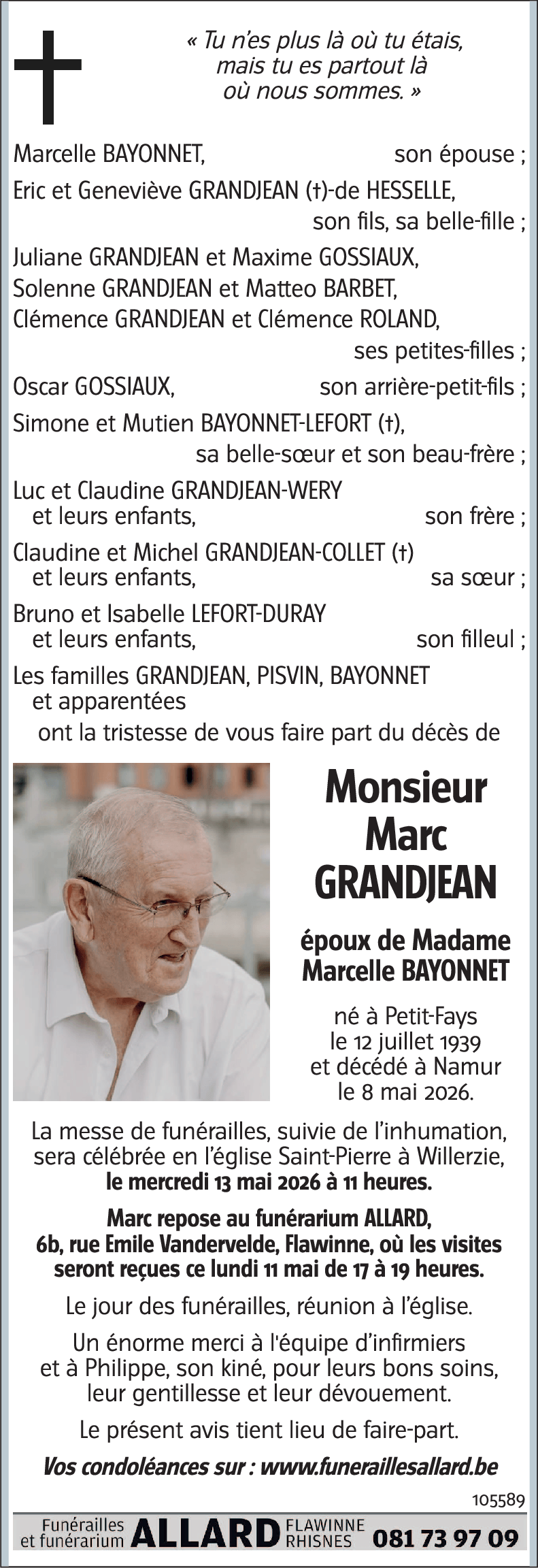 « Tu n'es plus là où tu étais, mais tu es partout là où nous sommes. »

Marcelle BAYONNET, son épouse ;

Eric et Geneviève GRANDJEAN (†)-de HESSELLE, son fils, sa belle-fille ;

Juliane GRANDJEAN et Maxime GOSSIAUX,
Solenne GRANDJEAN et Matteo BARBET,
Clémence GRANDJEAN et Clémence ROLAND, ses petites-filles ;

Oscar GOSSIAUX, son arrière-petit-fils ;

Simone et Mutien BAYONNET-LEFORT (†), sa belle-sœur et son beau-frère ;

Luc et Claudine GRANDJEAN-WERY et leurs enfants, son frère ;

Claudine et Michel GRANDJEAN-COLLET (†) et leurs enfants, sa sœur ;

Bruno et Isabelle LEFORT-DURAY et leurs enfants, son filleul ;

Les familles GRANDJEAN, PISVIN, BAYONNET et apparentées
ont la tristesse de vous faire part du décès de

Monsieur
Marc
GRANDJEAN

époux de Madame
Marcelle BAYONNET

né à Petit-Fays
le 12 juillet 1939
et décédé à Namur
le 8 mai 2026.

La messe de funérailles, suivie de l'inhumation, sera célébrée en l'église Saint-Pierre à Willerzie, le mercredi 13 mai 2026 à 11 heures.

Marc repose au funérarium ALLARD, 6b, rue Emile Vandervelde, Flawinne, où les visites seront reçues ce lundi 11 mai de 17 à 19 heures.

Le jour des funérailles, réunion à l'église.

Un énorme merci à l'équipe d'infirmiers et à Philippe, son kiné, pour leurs bons soins, leur gentillesse et leur dévouement.

Le présent avis tient lieu de faire-part.

Vos condoléances sur : www.funeraillesallard.be

105589

Funérailles
et funérarium ALLARD FLAWINNE
RHISNES 081 73 97 09